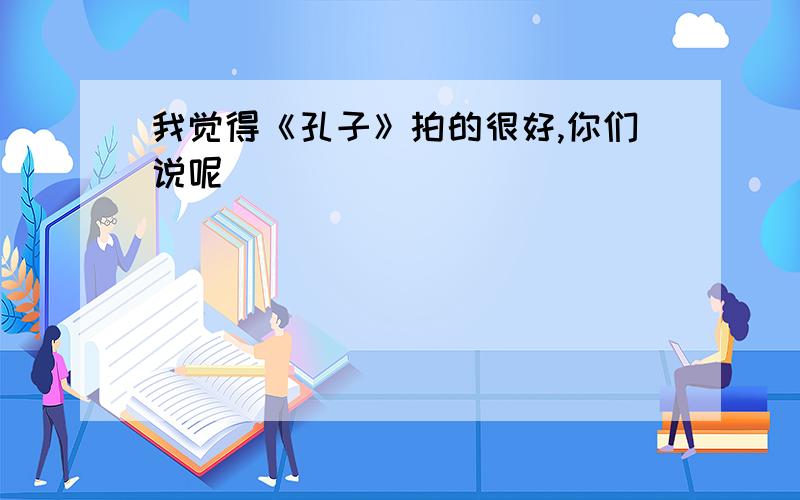 我觉得《孔子》拍的很好,你们说呢